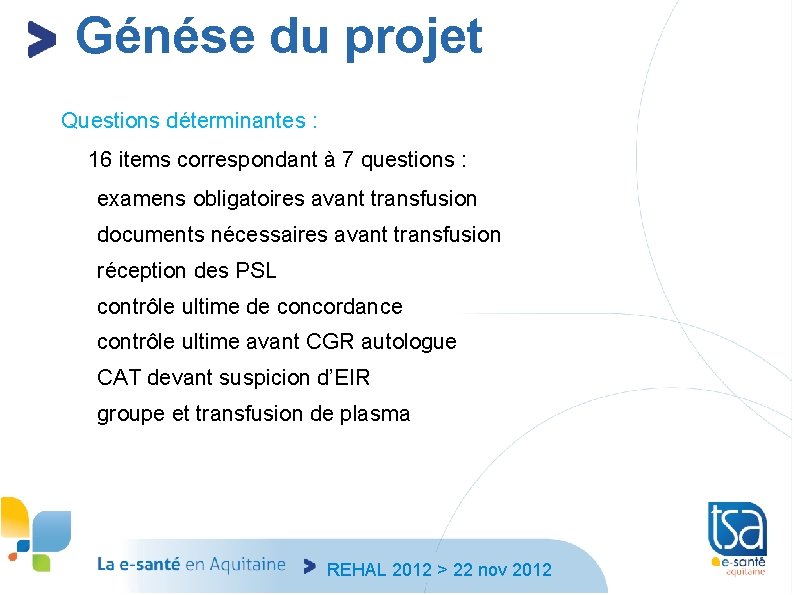 > Génése du projet

Questions déterminantes :

16 items correspondant à 7 questions :

examens obligatoires avant transfusion
documents nécessaires avant transfusion
réception des PSL
contrôle ultime de concordance
contrôle ultime avant CGR autologue
CAT devant suspicion d'EIR
groupe et transfusion de plasma

La e-santé en Aquitaine > REHAL 2012 > 22 nov 2012

tsa e-santé aquitaine